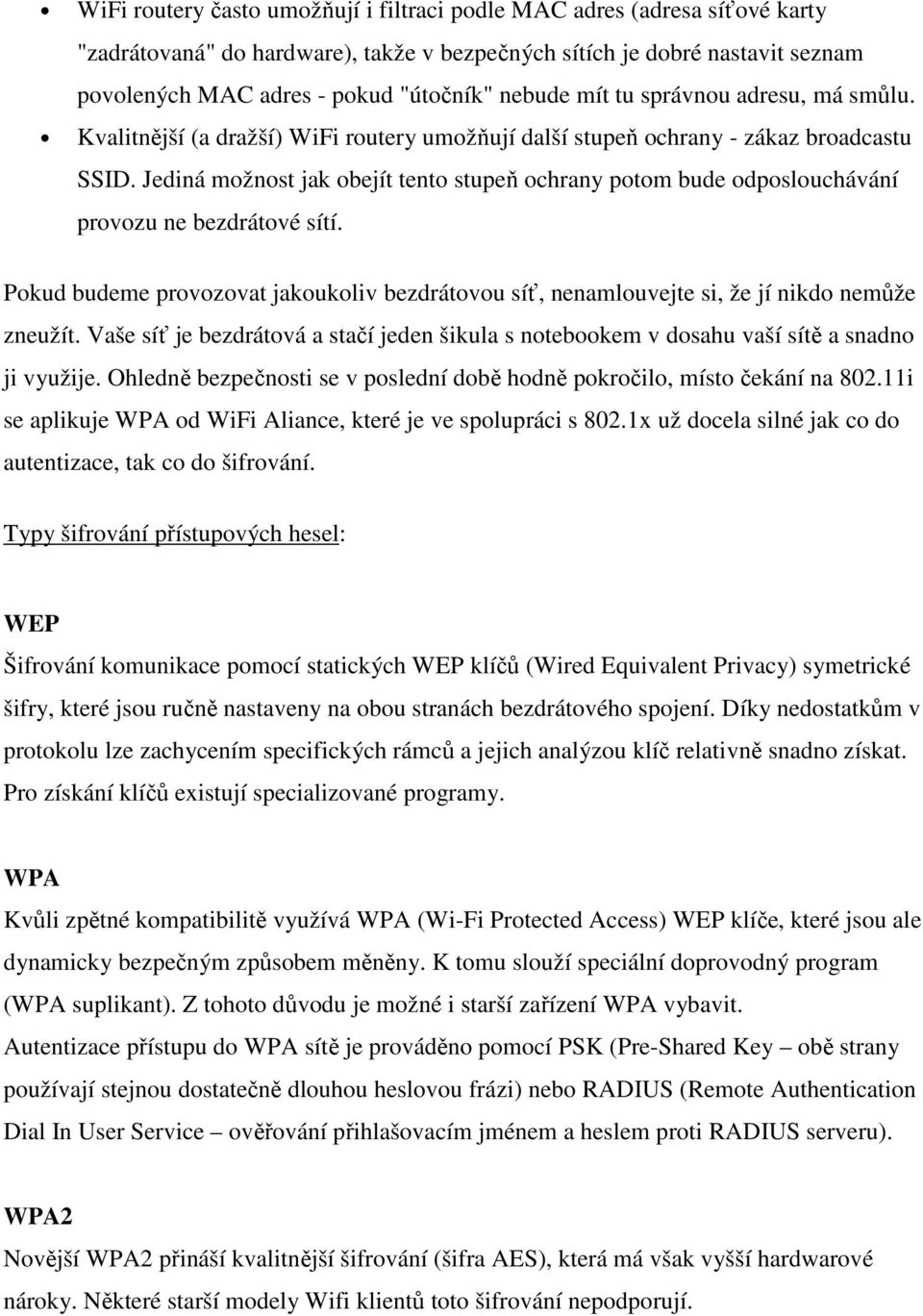 • WiFi routery často umožňují i filtraci podle MAC adres (adresa síťové karty "zadrátovaná" do hardware), takže v bezpečných sítích je dobré nastavit seznam povolených MAC adres - pokud "útočník" nebude mít tu správnou adresu, má smůlu.
• Kvalitnější (a dražší) WiFi routery umožňují další stupeň ochrany - zákaz broadcastu SSID. Jediná možnost jak obejít tento stupeň ochrany potom bude odposlouchávání provozu ne bezdrátové sítí.

Pokud budeme provozovat jakoukoliv bezdrátovou síť, nenamlouvejte si, že jí nikdo nemůže zneužít. Vaše síť je bezdrátová a stačí jeden šikula s notebookem v dosahu vaší sítě a snadno ji využije. Ohledně bezpečnosti se v poslední době hodně pokročilo, místo čekání na 802.11i se aplikuje WPA od WiFi Aliance, které je ve spolupráci s 802.1x už docela silné jak co do autentizace, tak co do šifrování.

Typy šifrování přístupových hesel:

WEP
Šifrování komunikace pomocí statických WEP klíčů (Wired Equivalent Privacy) symetrické šifry, které jsou ručně nastaveny na obou stranách bezdrátového spojení. Díky nedostatkům v protokolu lze zachycením specifických rámců a jejich analýzou klíč relativně snadno získat. Pro získání klíčů existují specializované programy.

WPA
Kvůli zpětné kompatibilitě využívá WPA (Wi-Fi Protected Access) WEP klíče, které jsou ale dynamicky bezpečným způsobem měněny. K tomu slouží speciální doprovodný program (WPA suplikant). Z tohoto důvodu je možné i starší zařízení WPA vybavit.
Autentizace přístupu do WPA sítě je prováděno pomocí PSK (Pre-Shared Key – obě strany používají stejnou dostatečně dlouhou heslovou frázi) nebo RADIUS (Remote Authentication Dial In User Service – ověřování přihlašovacím jménem a heslem proti RADIUS serveru).

WPA2
Novější WPA2 přináší kvalitnější šifrování (šifra AES), která má však vyšší hardwarové nároky. Některé starší modely Wifi klientů toto šifrování nepodporují.